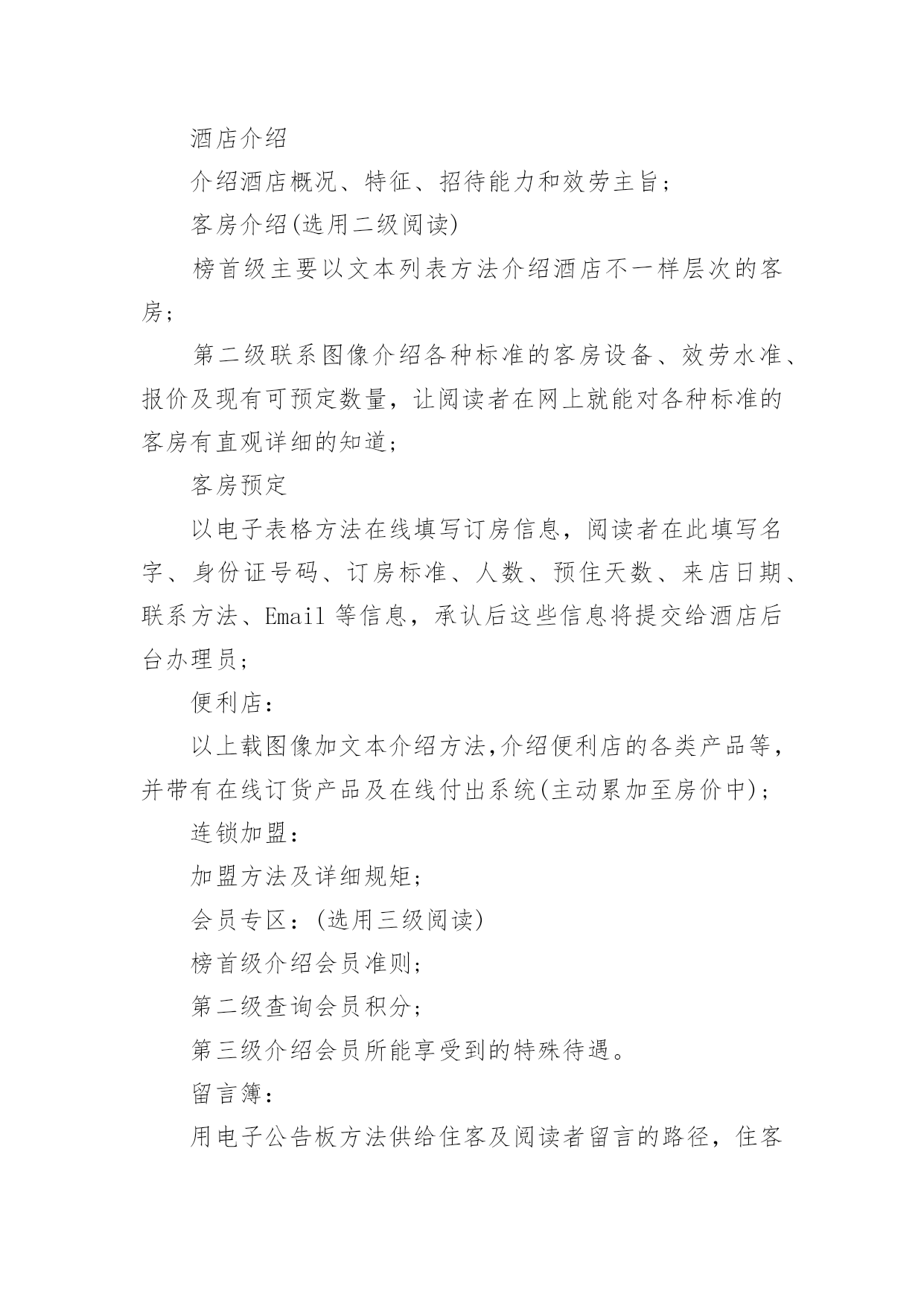 酒店介绍

介绍酒店概况、特征、招待能力和效劳主旨；

客房介绍(选用二级阅读)

榜首级主要以文本列表方法介绍酒店不一样层次的客房；

第二级联系图像介绍各种标准的客房设备、效劳水准、报价及现有可预定数量，让阅读者在网上就能对各种标准的客房有直观详细的知道；

客房预定

以电子表格方法在线填写订房信息，阅读者在此填写名字、身份证号码、订房标准、人数、预住天数、来店日期、联系方法、Email 等信息，承认后这些信息将提交给酒店后台办理员；

便利店：

以上载图像加文本介绍方法,介绍便利店的各类产品等，并带有在线订货产品及在线付出系统(主动累加至房价中)；

连锁加盟：

加盟方法及详细规矩；

会员专区：(选用三级阅读)

榜首级介绍会员准则；

第二级查询会员积分；

第三级介绍会员所能享受到的特殊待遇。

留言簿：

用电子公告板方法供给住客及阅读者留言的路径，住客